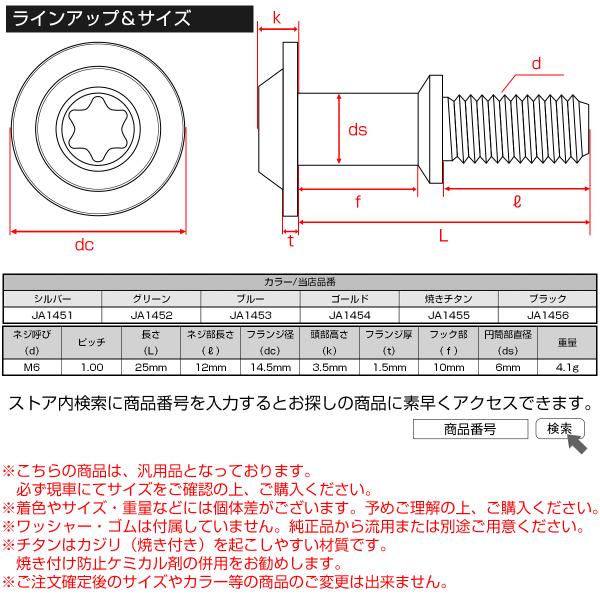 ラインアップ＆サイズ

k

d

ds

f

ℓ

t

L

dc

| カラー/当店品番 | | | | | |
|---|---|---|---|---|---|
| シルバー | グリーン | ブルー | ゴールド | 焼きチタン | ブラック |
| JA1451 | JA1452 | JA1453 | JA1454 | JA1455 | JA1456 |

| ネジ呼び (d) | ピッチ | 長さ (L) | ネジ部長さ (ℓ) | フランジ径 (dc) | 頭部高さ (k) | フランジ厚 (t) | フック部 (f) | 円筒部直径 (ds) | 重量 |
|---|---|---|---|---|---|---|---|---|---|
| M6 | 1.00 | 25mm | 12mm | 14.5mm | 3.5mm | 1.5mm | 10mm | 6mm | 4.1g |

ストア内検索に商品番号を入力するとお探しの商品に素早くアクセスできます。

商品番号

検索

※こちらの商品は、汎用品となっております。
必ず現車にてサイズをご確認の上、ご購入ください。
※着色やサイズ・重量などには個体差がございます。予めご理解の上、ご購入ください。
※ワッシャー・ゴムは付属していません。純正品から流用または別途ご用意ください。
※チタンはカジリ（焼き付き）を起こしやすい材質です。
焼き付け防止ケミカル剤の併用をお勧めします。
※ご注文確定後のサイズやカラー等の商品のご変更は出来ません。